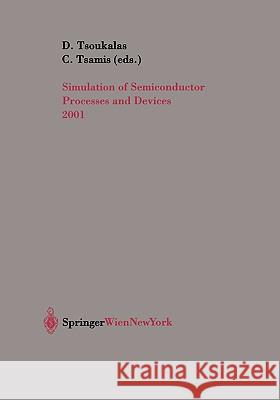 D. Tsoukalas
C. Tsamis (eds.)

Simulation of Semiconductor
Processes and Devices
2001

SpringerWienNewYork

Kraina Książek